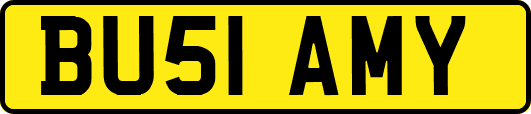 BU51 AMY